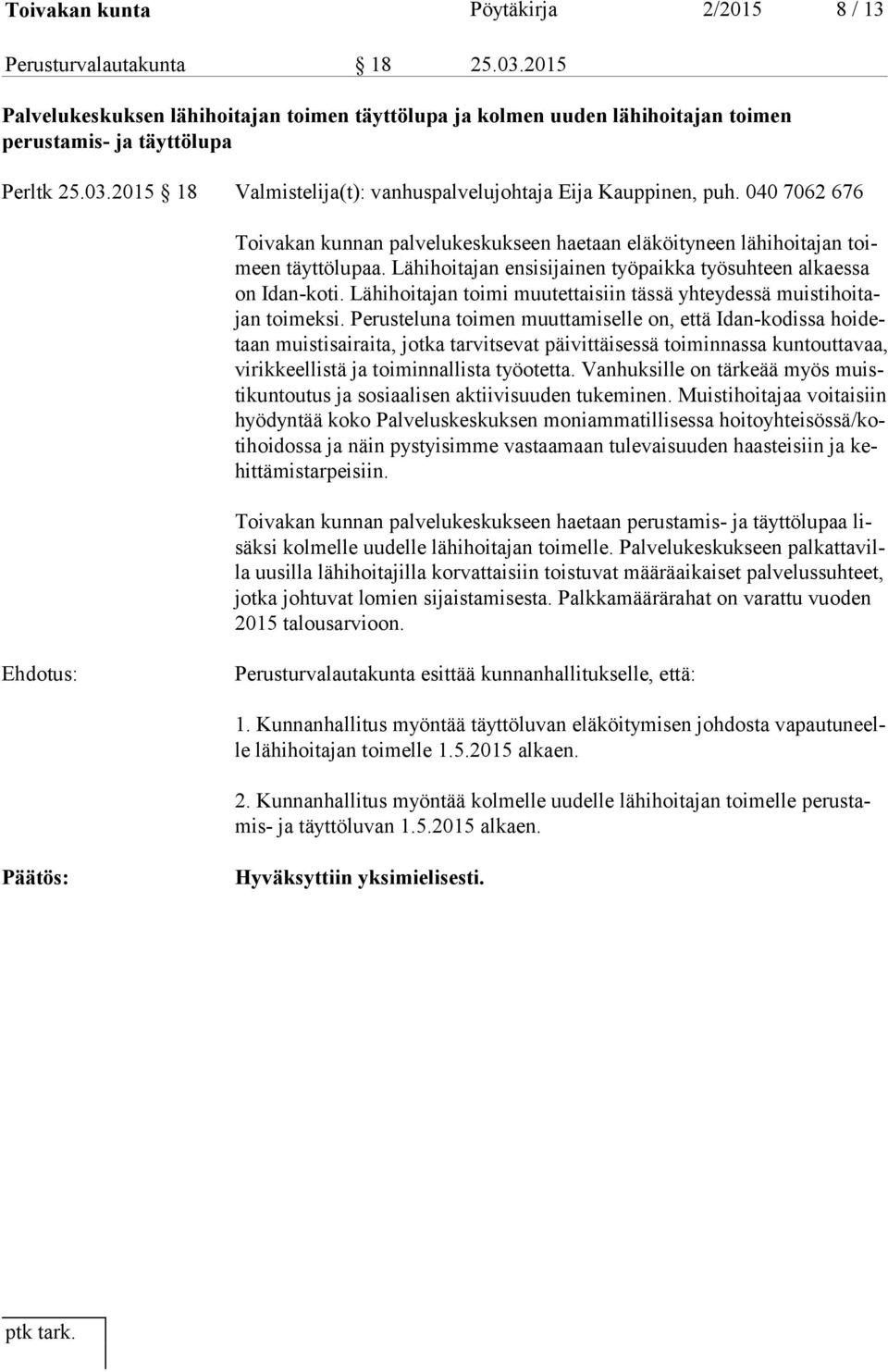 Toivakan kunta Pöytäkirja 2/2015 8 / 13

Perusturvalautakunta § 18 25.03.2015

Palvelukeskuksen lähihoitajan toimen täyttölupa ja kolmen uuden lähihoitajan toimen perustamis- ja täyttölupa

Perltk 25.03.2015 § 18 Valmistelija(t): vanhuspalvelujohtaja Eija Kauppinen, puh. 040 7062 676

Toivakan kunnan palvelukeskukseen haetaan eläköityneen lähihoitajan toimeen täyttölupaa. Lähihoitajan ensisijainen työpaikka työsuhteen alkaessa on Idan-koti. Lähihoitajan toimi muutettaisiin tässä yhteydessä muistihoitajan toimeksi. Perusteluna toimen muuttamiselle on, että Idan-kodissa hoidetaan muistisairaita, jotka tarvitsevat päivittäisessä toiminnassa kuntouttavaa, virikkeellistä ja toiminnallista työotetta. Vanhuksille on tärkeää myös muistikuntoutus ja sosiaalisen aktiivisuuden tukeminen. Muistihoitajaa voitaisiin hyödyntää koko Palveluskeskuksen moniammatillisessa hoitoyhteisössä/kotihoidossa ja näin pystyisimme vastaamaan tulevaisuuden haasteisiin ja kehittämistarpeisiin.

Toivakan kunnan palvelukeskukseen haetaan perustamis- ja täyttölupaa lisäksi kolmelle uudelle lähihoitajan toimelle. Palvelukeskukseen palkattavilla uusilla lähihoitajilla korvattaisiin toistuvat määräaikaiset palvelussuhteet, jotka johtuvat lomien sijaistamisesta. Palkkamäärärahat on varattu vuoden 2015 talousarvioon.

Ehdotus: Perusturvalautakunta esittää kunnanhallitukselle, että:

1. Kunnanhallitus myöntää täyttöluvan eläköitymisen johdosta vapautuneelle lähihoitajan toimelle 1.5.2015 alkaen.

2. Kunnanhallitus myöntää kolmelle uudelle lähihoitajan toimelle perustamis- ja täyttöluvan 1.5.2015 alkaen.

Päätös: Hyväksyttiin yksimielisesti.

ptk tark.